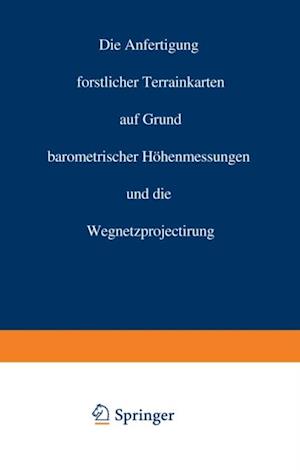 Die Anfertigung

forstlicher Terrainkarten

auf Grund

barometrischer Höhenmessungen

und die

Wegnetzprojectirung

Springer